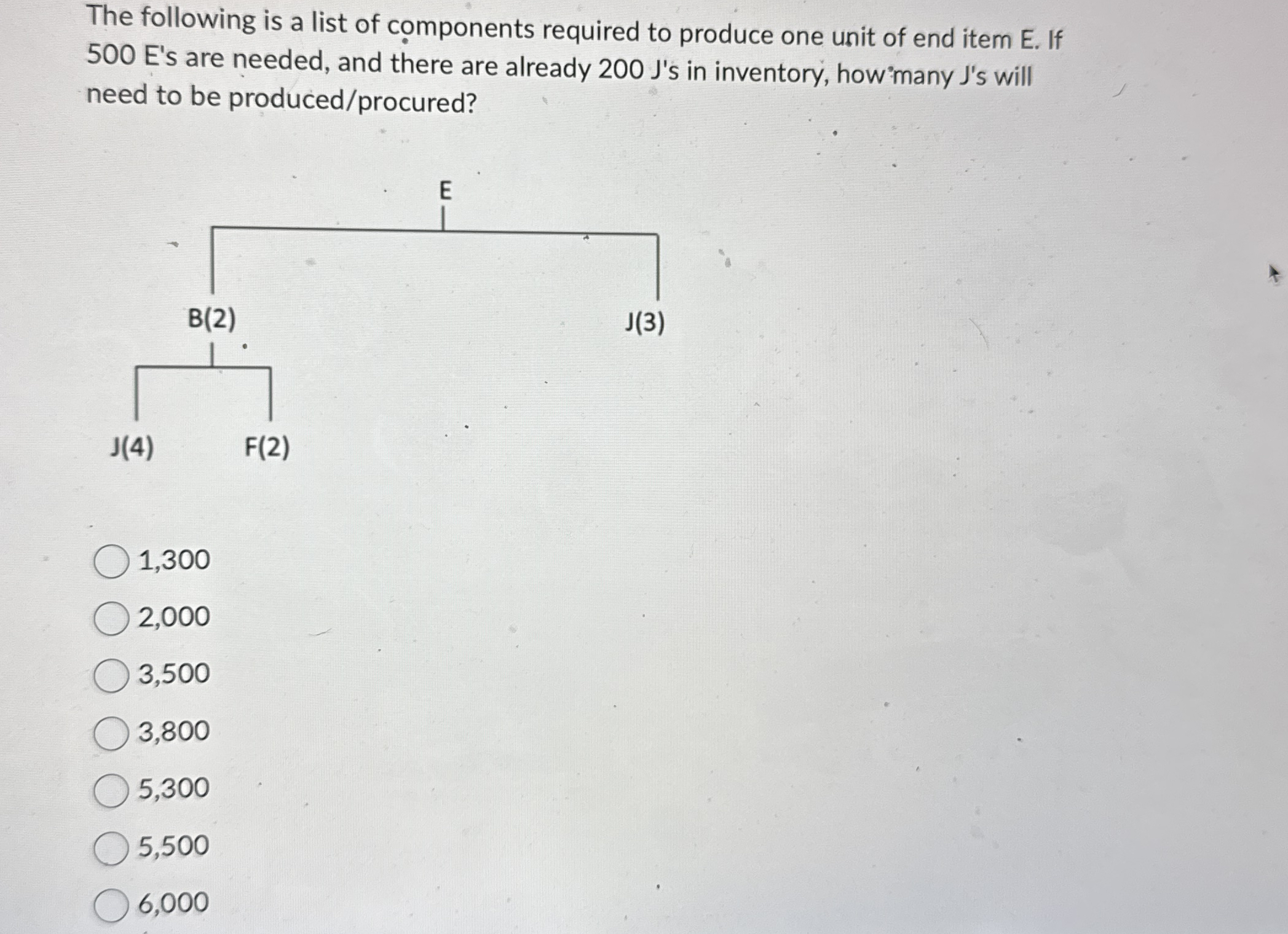 The following is a list of components required to produce one unit of end item E. If 500 E's are needed, and there are already 200 J's in inventory, how many J's will need to be produced/procured?

E

B(2)

J(3)

J(4)

F(2)

1,300

2,000

3,500

3,800

5,300

5,500

6,000